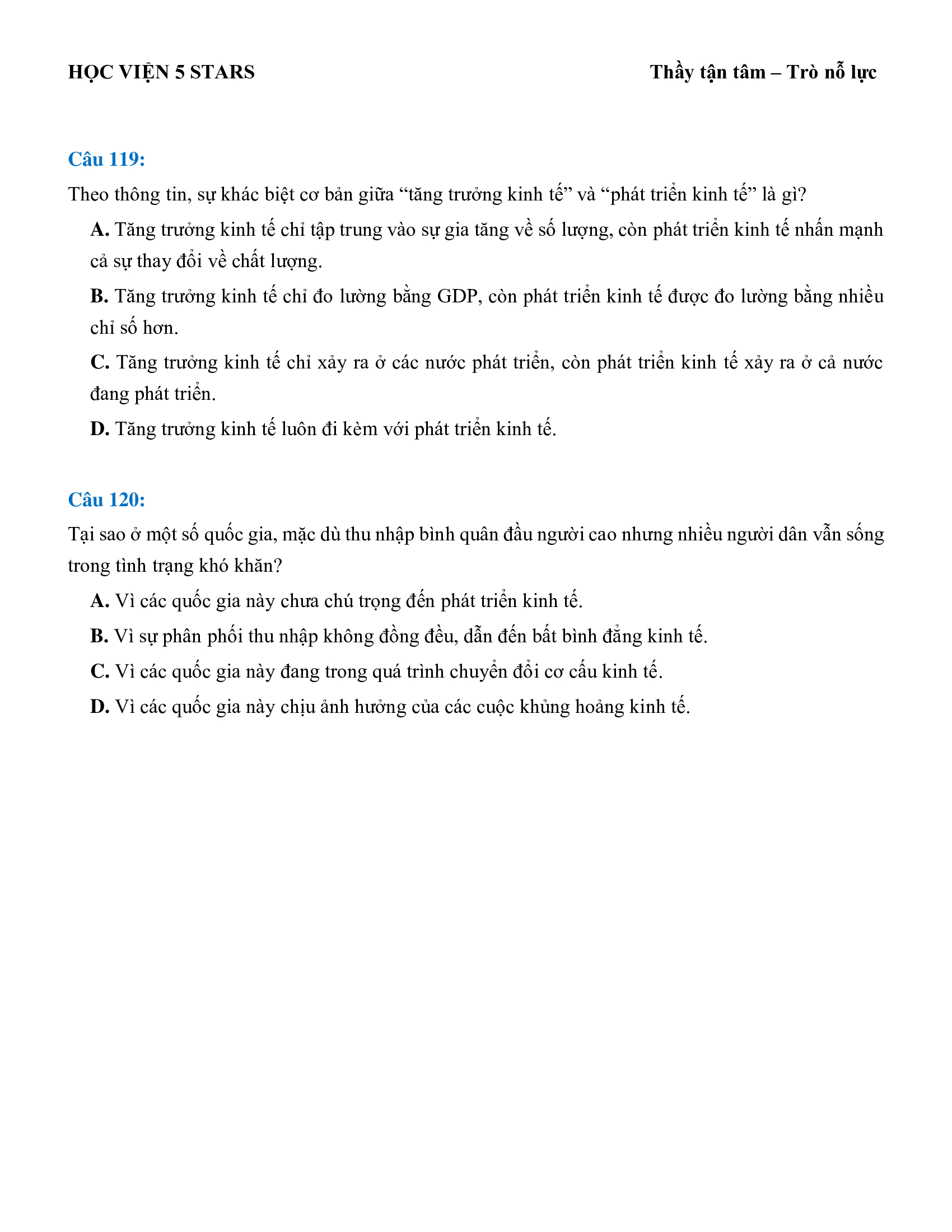 HỌC VIỆN 5 STARS

Thầy tận tâm – Trò nỗ lực

Câu 119:

Theo thông tin, sự khác biệt cơ bản giữa “tăng trưởng kinh tế” và “phát triển kinh tế” là gì?

A. Tăng trưởng kinh tế chỉ tập trung vào sự gia tăng về số lượng, còn phát triển kinh tế nhấn mạnh cả sự thay đổi về chất lượng.

B. Tăng trưởng kinh tế chỉ đo lường bằng GDP, còn phát triển kinh tế được đo lường bằng nhiều chỉ số hơn.

C. Tăng trưởng kinh tế chỉ xảy ra ở các nước phát triển, còn phát triển kinh tế xảy ra ở cả nước đang phát triển.

D. Tăng trưởng kinh tế luôn đi kèm với phát triển kinh tế.

Câu 120:

Tại sao ở một số quốc gia, mặc dù thu nhập bình quân đầu người cao nhưng nhiều người dân vẫn sống trong tình trạng khó khăn?

A. Vì các quốc gia này chưa chú trọng đến phát triển kinh tế.

B. Vì sự phân phối thu nhập không đồng đều, dẫn đến bất bình đẳng kinh tế.

C. Vì các quốc gia này đang trong quá trình chuyển đổi cơ cấu kinh tế.

D. Vì các quốc gia này chịu ảnh hưởng của các cuộc khủng hoảng kinh tế.